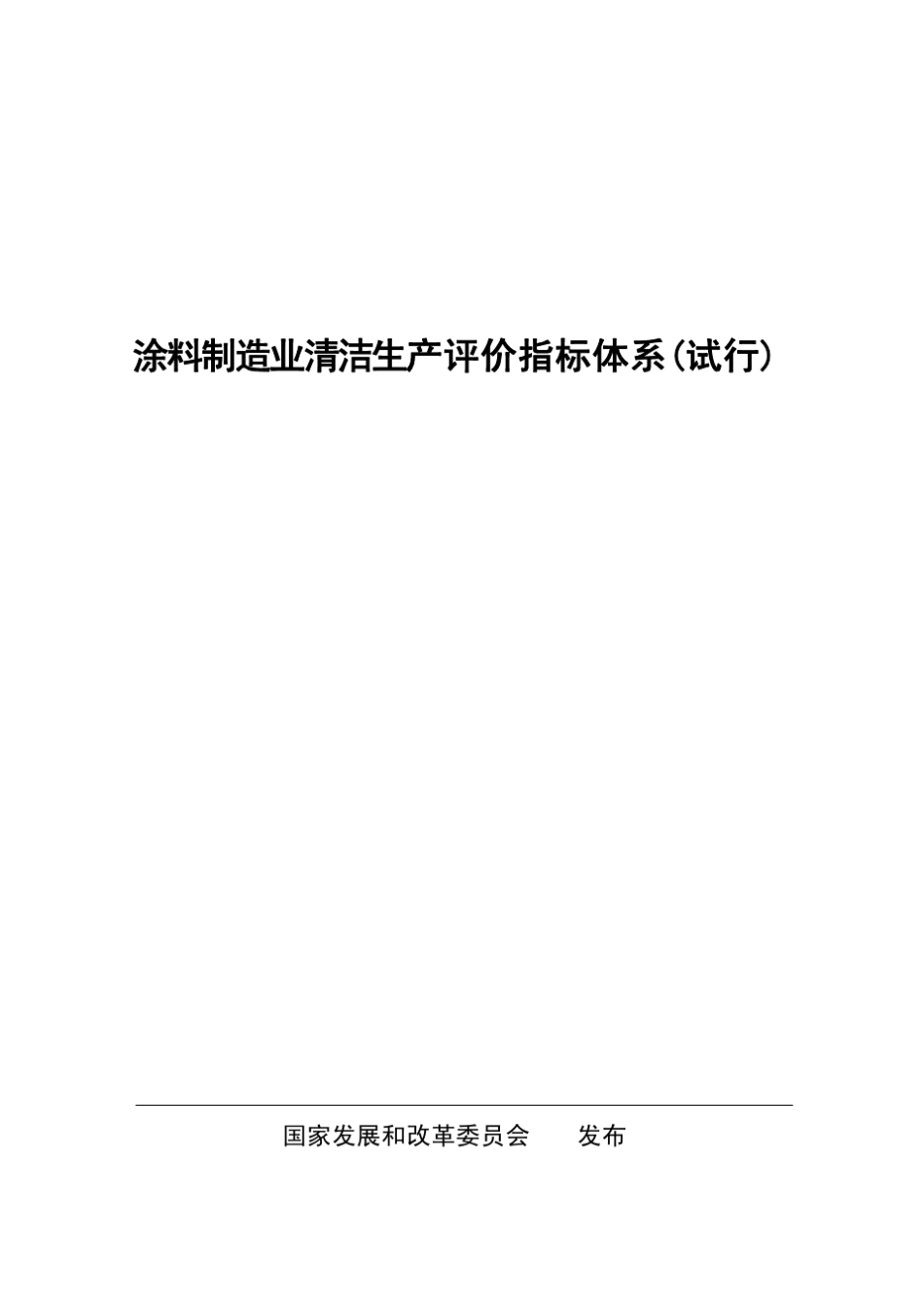 涂料制造业清洁生产评价指标体系（试行）

国家发展和改革委员会　　发布